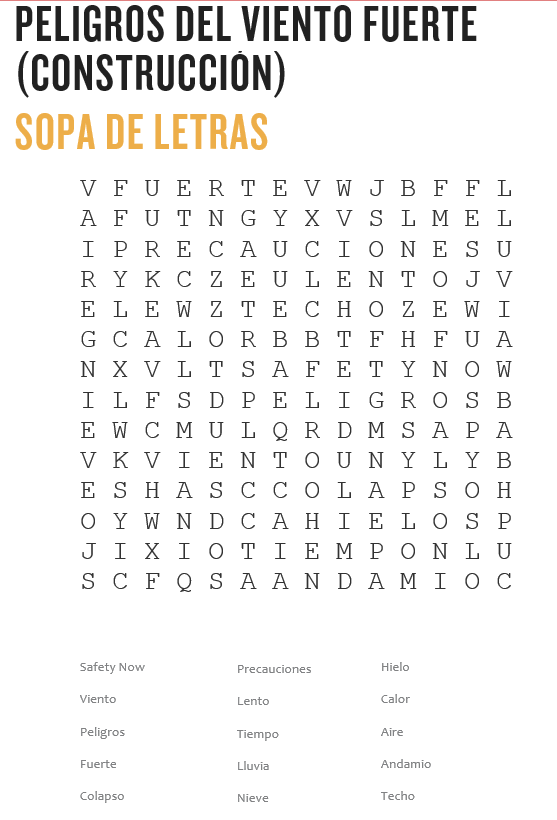 PELIGROS DEL VIENTO FUERTE (CONSTRUCCIÓN)

SOPA DE LETRAS

V F U E R T E V W J B F F L
A F U T N G Y X V S L M E L
I P R E C A U C I O N E S U
R Y K C Z E U L E N T O J V
E L E W Z T E C H O Z E W I
G C A L O R B B T F H F U A
N X V L T S A F E T Y N O W
I L F S D P E L I G R O S B
E W C M U L Q R D M S A P A
V K V I E N T O U N Y L Y B
E S H A S C C O L A P S O H
O Y W N D C A H I E L O S P
J I X I O T I E M P O N L U
S C F Q S A A N D A M I O C

Safety Now
Viento
Peligros
Fuerte
Colapso

Precauciones
Lento
Tiempo
Lluvia
Nieve

Hielo
Calor
Aire
Andamio
Techo